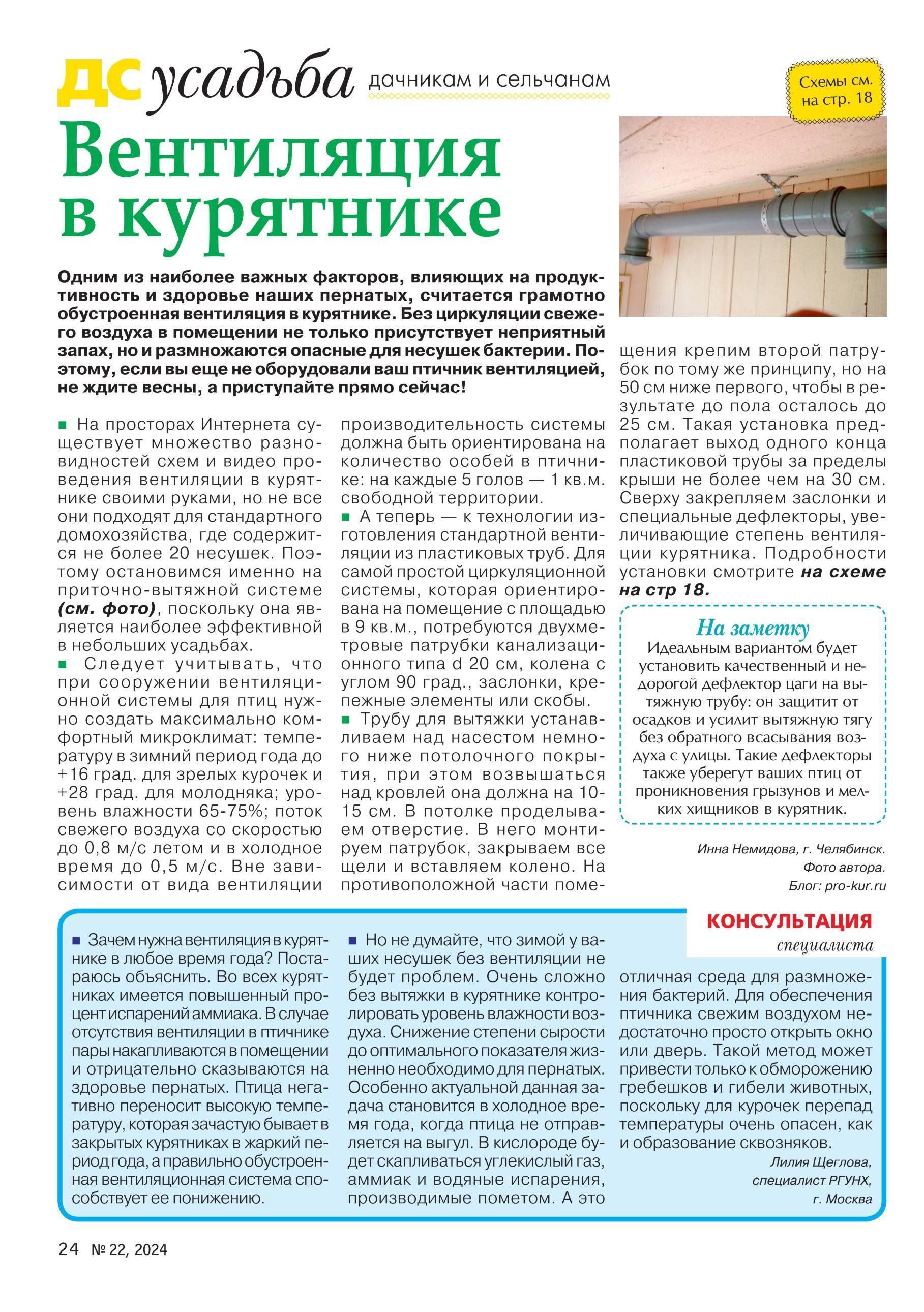 ДС усадьба дачникам и сельчанам

Схемы см. на стр. 18

Вентиляция в курятнике

Одним из наиболее важных факторов, влияющих на продуктивность и здоровье наших пернатых, считается грамотно обустроенная вентиляция в курятнике. Без циркуляции свежего воздуха в помещении не только присутствует неприятный запах, но и размножаются опасные для несушек бактерии. Поэтому, если вы еще не оборудовали ваш птичник вентиляцией, не ждите весны, а приступайте прямо сейчас!

■ На просторах Интернета существует множество разновидностей схем и видео проведения вентиляции в курятнике своими руками, но не все они подходят для стандартного домохозяйства, где содержится не более 20 несушек. Поэтому остановимся именно на приточно-вытяжной системе (см. фото), поскольку она является наиболее эффективной в небольших усадьбах.

■ Следует учитывать, что при сооружении вентиляционной системы для птиц нужно создать максимально комфортный микроклимат: температуру в зимний период года до +16 град. для зрелых курочек и +28 град. для молодняка; уровень влажности 65-75%; поток свежего воздуха со скоростью до 0,8 м/с летом и в холодное время до 0,5 м/с. Вне зависимости от вида вентиляции производительность системы должна быть ориентирована на количество особей в птичнике: на каждые 5 голов — 1 кв.м. свободной территории.

■ А теперь — к технологии изготовления стандартной вентиляции из пластиковых труб. Для самой простой циркуляционной системы, которая ориентирована на помещение с площадью в 9 кв.м., потребуются двухметровые патрубки канализационного типа d 20 см, колена с углом 90 град., заслонки, крепежные элементы или скобы.

■ Трубу для вытяжки устанавливаем над насестом немного ниже потолочного покрытия, при этом возвышаться над кровлей она должна на 10-15 см. В потолке проделываем отверстие. В него монтируем патрубок, закрываем все щели и вставляем колено. На противоположной части помещения крепим второй патрубок по тому же принципу, но на 50 см ниже первого, чтобы в результате до пола осталось до 25 см. Такая установка предполагает выход одного конца пластиковой трубы за пределы крыши не более чем на 30 см. Сверху закрепляем заслонки и специальные дефлекторы, увеличивающие степень вентиляции курятника. Подробности установки смотрите на схеме на стр 18.

На заметку
Идеальным вариантом будет установить качественный и недорогой дефлектор цаги на вытяжную трубу: он защитит от осадков и усилит вытяжную тягу без обратного всасывания воздуха с улицы. Такие дефлекторы также уберегут ваших птиц от проникновения грызунов и мелких хищников в курятник.

Инна Немидова, г. Челябинск.
Фото автора.
Блог: pro-kur.ru

КОНСУЛЬТАЦИЯ специалиста

■ Зачем нужна вентиляция в курятнике в любое время года? Постараюсь объяснить. Во всех курятниках имеется повышенный процент испарений аммиака. В случае отсутствия вентиляции в птичнике пары накапливаются в помещении и отрицательно сказываются на здоровье пернатых. Птица негативно переносит высокую температуру, которая зачастую бывает в закрытых курятниках в жаркий период года, а правильно обустроенная вентиляционная система способствует ее понижению.

■ Но не думайте, что зимой у ваших несушек без вентиляции не будет проблем. Очень сложно без вытяжки в курятнике контролировать уровень влажности воздуха. Снижение степени сырости до оптимального показателя жизненно необходимо для пернатых. Особенно актуальной данная задача становится в холодное время года, когда птица не отправляется на выгул. В кислороде будет скапливаться углекислый газ, аммиак и водяные испарения, производимые пометом. А это отличная среда для размножения бактерий. Для обеспечения птичника свежим воздухом недостаточно просто открыть окно или дверь. Такой метод может привести только к обморожению гребешков и гибели животных, поскольку для курочек перепад температуры очень опасен, как и образование сквозняков.

Лилия Щеглова,
специалист РГУНХ,
г. Москва

24 № 22, 2024